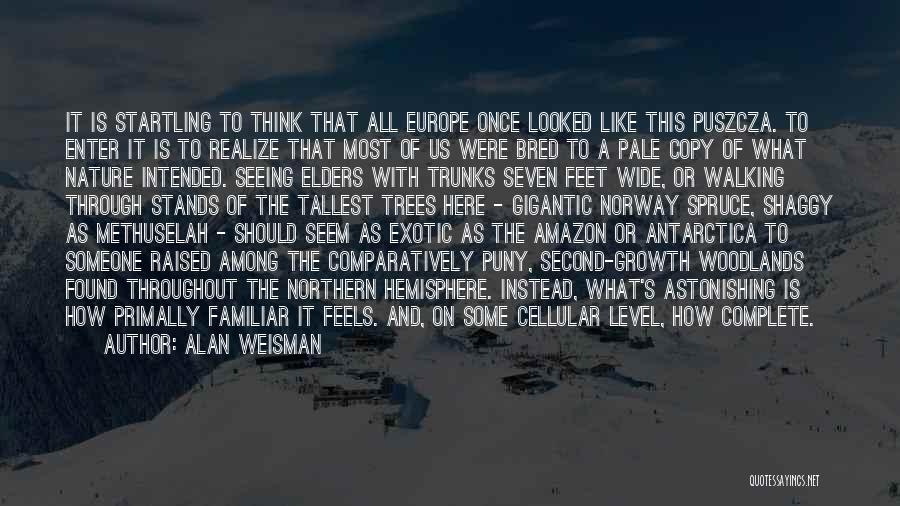 IT IS STARTLING TO THINK THAT ALL EUROPE ONCE LOOKED LIKE THIS PUSZCZA. TO ENTER IT IS TO REALIZE THAT MOST OF US WERE BRED TO A PALE COPY OF WHAT NATURE INTENDED. SEEING ELDERS WITH TRUNKS SEVEN FEET WIDE, OR WALKING THROUGH STANDS OF THE TALLEST TREES HERE - GIGANTIC NORWAY SPRUCE, SHAGGY AS METHUSELAH - SHOULD SEEM AS EXOTIC AS THE AMAZON OR ANTARCTICA TO SOMEONE RAISED AMONG THE COMPARATIVELY PUNY, SECOND-GROWTH WOODLANDS FOUND THROUGHOUT THE NORTHERN HEMISPHERE. INSTEAD, WHAT'S ASTONISHING IS HOW PRIMALLY FAMILIAR IT FEELS. AND, ON SOME CELLULAR LEVEL, HOW COMPLETE.
AUTHOR: ALAN WEISMAN

QUOTESSAYINGS.NET